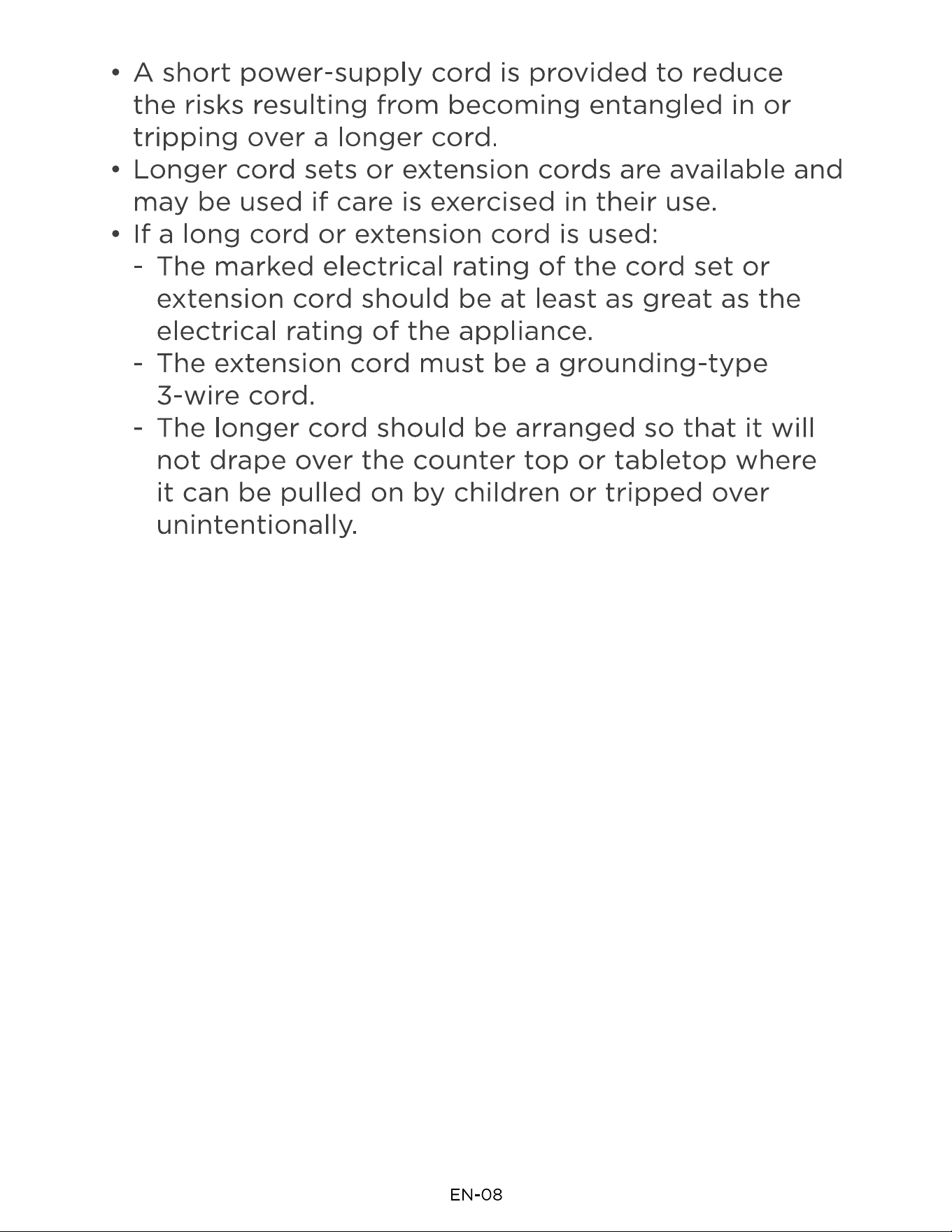 • A short power-supply cord is provided to reduce the risks resulting from becoming entangled in or tripping over a longer cord.
• Longer cord sets or extension cords are available and may be used if care is exercised in their use.
• If a long cord or extension cord is used:
- The marked electrical rating of the cord set or extension cord should be at least as great as the electrical rating of the appliance.
- The extension cord must be a grounding-type 3-wire cord.
- The longer cord should be arranged so that it will not drape over the counter top or tabletop where it can be pulled on by children or tripped over unintentionally.

EN-08